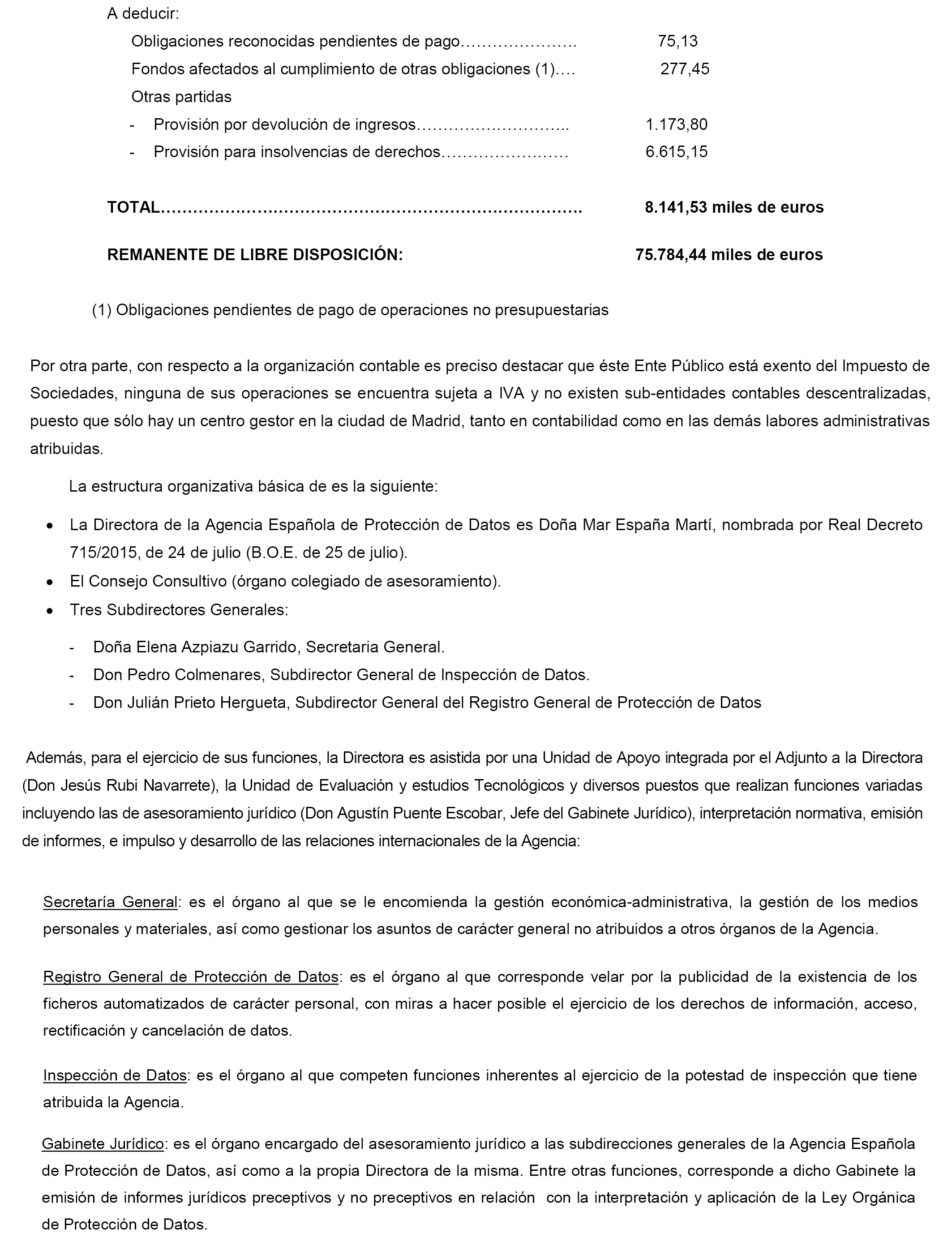 A deducir:

Obligaciones reconocidas pendientes de pago…………………. 75,13

Fondos afectados al cumplimiento de otras obligaciones (1)…. 277,45

Otras partidas

- Provisión por devolución de ingresos……………………….. 1.173,80

- Provisión para insolvencias de derechos…………………… 6.615,15

**TOTAL……………………………………………………………………. 8.141,53 miles de euros**

**REMANENTE DE LIBRE DISPOSICIÓN: 75.784,44 miles de euros**

(1) Obligaciones pendientes de pago de operaciones no presupuestarias

Por otra parte, con respecto a la organización contable es preciso destacar que éste Ente Público está exento del Impuesto de Sociedades, ninguna de sus operaciones se encuentra sujeta a IVA y no existen sub-entidades contables descentralizadas, puesto que sólo hay un centro gestor en la ciudad de Madrid, tanto en contabilidad como en las demás labores administrativas atribuidas.

La estructura organizativa básica de es la siguiente:

• La Directora de la Agencia Española de Protección de Datos es Doña Mar España Martí, nombrada por Real Decreto 715/2015, de 24 de julio (B.O.E. de 25 de julio).
• El Consejo Consultivo (órgano colegiado de asesoramiento).
• Tres Subdirectores Generales:

- Doña Elena Azpiazu Garrido, Secretaria General.
- Don Pedro Colmenares, Subdirector General de Inspección de Datos.
- Don Julián Prieto Hergueta, Subdirector General del Registro General de Protección de Datos

Además, para el ejercicio de sus funciones, la Directora es asistida por una Unidad de Apoyo integrada por el Adjunto a la Directora (Don Jesús Rubi Navarrete), la Unidad de Evaluación y estudios Tecnológicos y diversos puestos que realizan funciones variadas incluyendo las de asesoramiento jurídico (Don Agustín Puente Escobar, Jefe del Gabinete Jurídico), interpretación normativa, emisión de informes, e impulso y desarrollo de las relaciones internacionales de la Agencia:

Secretaría General: es el órgano al que se le encomienda la gestión económica-administrativa, la gestión de los medios personales y materiales, así como gestionar los asuntos de carácter general no atribuidos a otros órganos de la Agencia.

Registro General de Protección de Datos: es el órgano al que corresponde velar por la publicidad de la existencia de los ficheros automatizados de carácter personal, con miras a hacer posible el ejercicio de los derechos de información, acceso, rectificación y cancelación de datos.

Inspección de Datos: es el órgano al que competen funciones inherentes al ejercicio de la potestad de inspección que tiene atribuida la Agencia.

Gabinete Jurídico: es el órgano encargado del asesoramiento jurídico a las subdirecciones generales de la Agencia Española de Protección de Datos, así como a la propia Directora de la misma. Entre otras funciones, corresponde a dicho Gabinete la emisión de informes jurídicos preceptivos y no preceptivos en relación con la interpretación y aplicación de la Ley Orgánica de Protección de Datos.